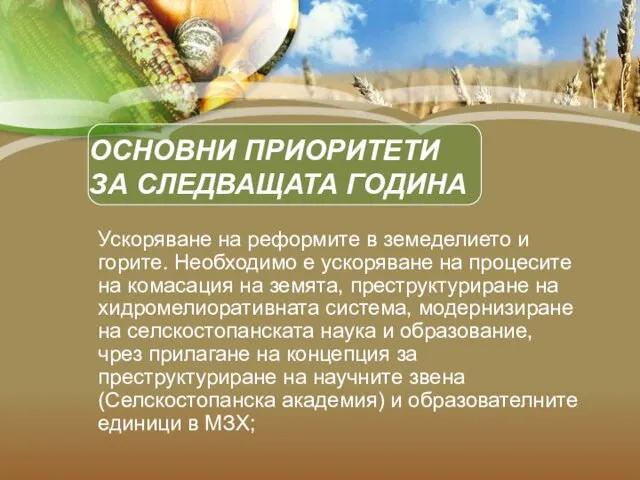 ОСНОВНИ ПРИОРИТЕТИ ЗА СЛЕДВАЩАТА ГОДИНА

Ускоряване на реформите в земеделието и горите. Необходимо е ускоряване на процесите на комасация на земята, преструктуриране на хидромелиоративната система, модернизиране на селскостопанската наука и образование, чрез прилагане на концепция за преструктуриране на научните звена (Селскостопанска академия) и образователните единици в МЗХ;